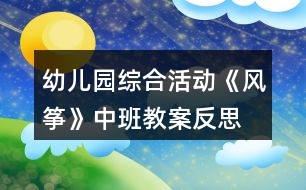 幼儿园综合活动《风筝》中班教案反思